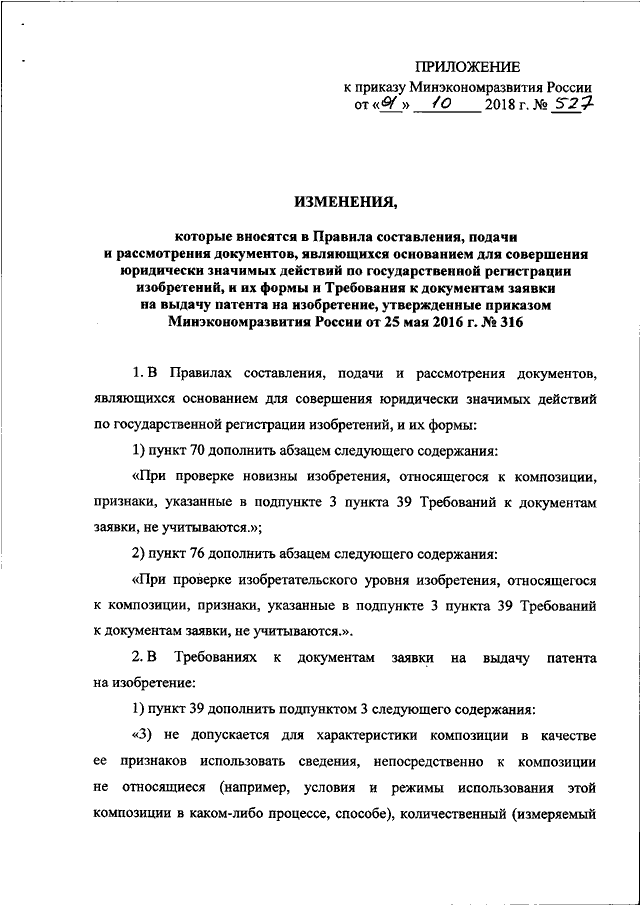 ПРИЛОЖЕНИЕ
к приказу Минэкономразвития России
от «01» 10 2018 г. № 527

ИЗМЕНЕНИЯ,

которые вносятся в Правила составления, подачи и рассмотрения документов, являющихся основанием для совершения юридически значимых действий по государственной регистрации изобретений, и их формы и Требования к документам заявки на выдачу патента на изобретение, утвержденные приказом Минэкономразвития России от 25 мая 2016 г. № 316

1. В Правилах составления, подачи и рассмотрения документов, являющихся основанием для совершения юридически значимых действий по государственной регистрации изобретений, и их формы:

1) пункт 70 дополнить абзацем следующего содержания:

«При проверке новизны изобретения, относящегося к композиции, признаки, указанные в подпункте 3 пункта 39 Требований к документам заявки, не учитываются.»;

2) пункт 76 дополнить абзацем следующего содержания:

«При проверке изобретательского уровня изобретения, относящегося к композиции, признаки, указанные в подпункте 3 пункта 39 Требований к документам заявки, не учитываются.».

2. В Требованиях к документам заявки на выдачу патента на изобретение:

1) пункт 39 дополнить подпунктом 3 следующего содержания:

«3) не допускается для характеристики композиции в качестве ее признаков использовать сведения, непосредственно к композиции не относящиеся (например, условия и режимы использования этой композиции в каком-либо процессе, способе), количественный (измеряемый